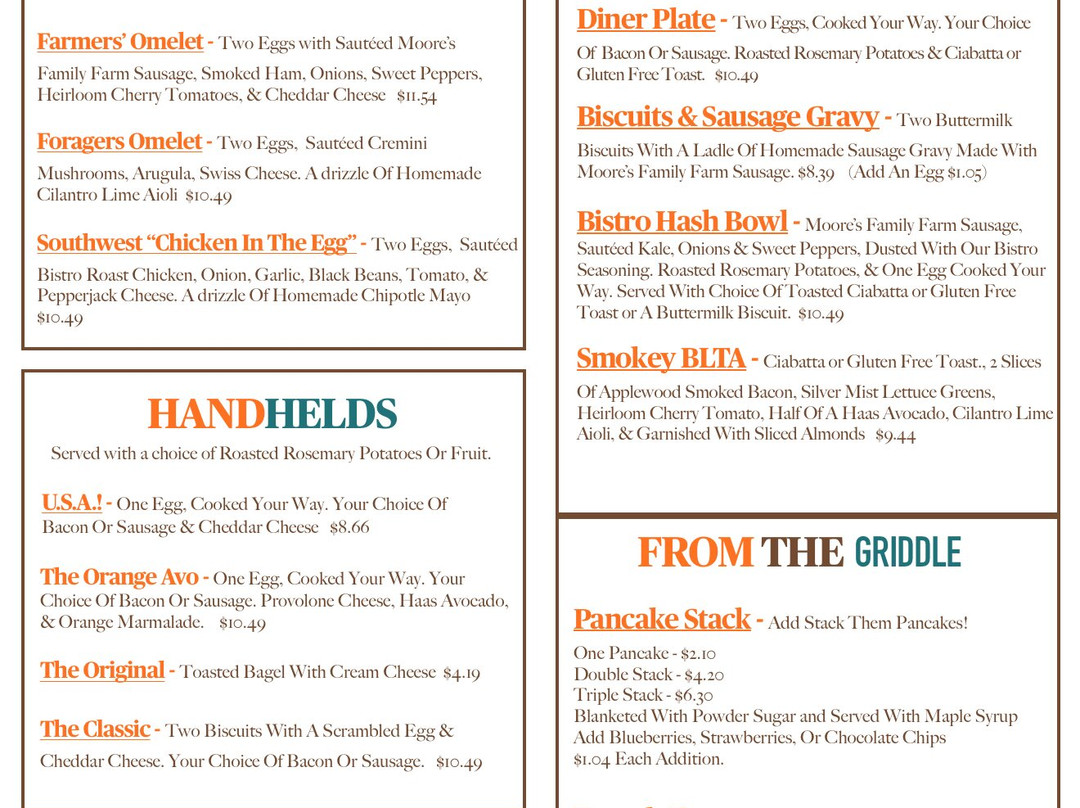 Farmers' Omelet - Two Eggs with Sautéed Moore's Family Farm Sausage, Smoked Ham, Onions, Sweet Peppers, Heirloom Cherry Tomatoes, & Cheddar Cheese $11.54

Foragers Omelet - Two Eggs, Sautéed Cremini Mushrooms, Arugula, Swiss Cheese. A drizzle Of Homemade Cilantro Lime Aioli $10.49

Southwest "Chicken In The Egg" - Two Eggs, Sautéed Bistro Roast Chicken, Onion, Garlic, Black Beans, Tomato, & Pepperjack Cheese. A drizzle Of Homemade Chipotle Mayo $10.49

HANDHELDS

Served with a choice of Roasted Rosemary Potatoes Or Fruit.

U.S.A.! - One Egg, Cooked Your Way. Your Choice Of Bacon Or Sausage & Cheddar Cheese $8.66

The Orange Avo - One Egg, Cooked Your Way. Your Choice Of Bacon Or Sausage. Provolone Cheese, Haas Avocado, & Orange Marmalade. $10.49

The Original - Toasted Bagel With Cream Cheese $4.19

The Classic - Two Biscuits With A Scrambled Egg & Cheddar Cheese. Your Choice Of Bacon Or Sausage. $10.49

Diner Plate - Two Eggs, Cooked Your Way. Your Choice Of Bacon Or Sausage. Roasted Rosemary Potatoes & Ciabatta or Gluten Free Toast. $10.49

Biscuits & Sausage Gravy - Two Buttermilk Biscuits With A Ladle Of Homemade Sausage Gravy Made With Moore's Family Farm Sausage. $8.39 (Add An Egg $1.05)

Bistro Hash Bowl - Moore's Family Farm Sausage, Sautéed Kale, Onions & Sweet Peppers, Dusted With Our Bistro Seasoning. Roasted Rosemary Potatoes, & One Egg Cooked Your Way. Served With Choice Of Toasted Ciabatta or Gluten Free Toast or A Buttermilk Biscuit. $10.49

Smokey BLTA - Ciabatta or Gluten Free Toast., 2 Slices Of Applewood Smoked Bacon, Silver Mist Lettuce Greens, Heirloom Cherry Tomato, Half Of A Haas Avocado, Cilantro Lime Aioli, & Garnished With Sliced Almonds $9.44

FROM THE GRIDDLE

Pancake Stack - Add Stack Them Pancakes!

One Pancake - $2.10
Double Stack - $4.20
Triple Stack - $6.30
Blanketed With Powder Sugar and Served With Maple Syrup
Add Blueberries, Strawberries, Or Chocolate Chips
$1.04 Each Addition.